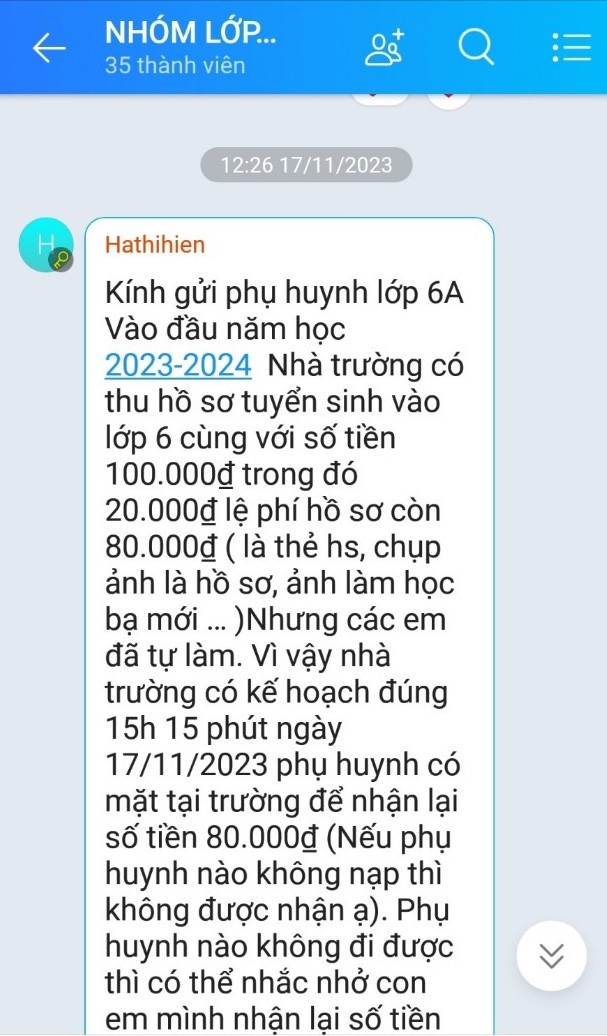 NHÓM LỚP...
35 thành viên

12:26 17/11/2023

H

Hathihien

Kính gửi phụ huynh lớp 6A
Vào đầu năm học 2023-2024 Nhà trường có thu hồ sơ tuyển sinh vào lớp 6 cùng với số tiền 100.000₫ trong đó 20.000₫ lệ phí hồ sơ còn 80.000₫ ( là thẻ hs, chụp ảnh là hồ sơ, ảnh làm học bạ mới ... )Nhưng các em đã tự làm. Vì vậy nhà trường có kế hoạch đúng 15h 15 phút ngày 17/11/2023 phụ huynh có mặt tại trường để nhận lại số tiền 80.000₫ (Nếu phụ huynh nào không nạp thì không được nhận ạ). Phụ huynh nào không đi được thì có thể nhắc nhở con em mình nhận lại số tiền